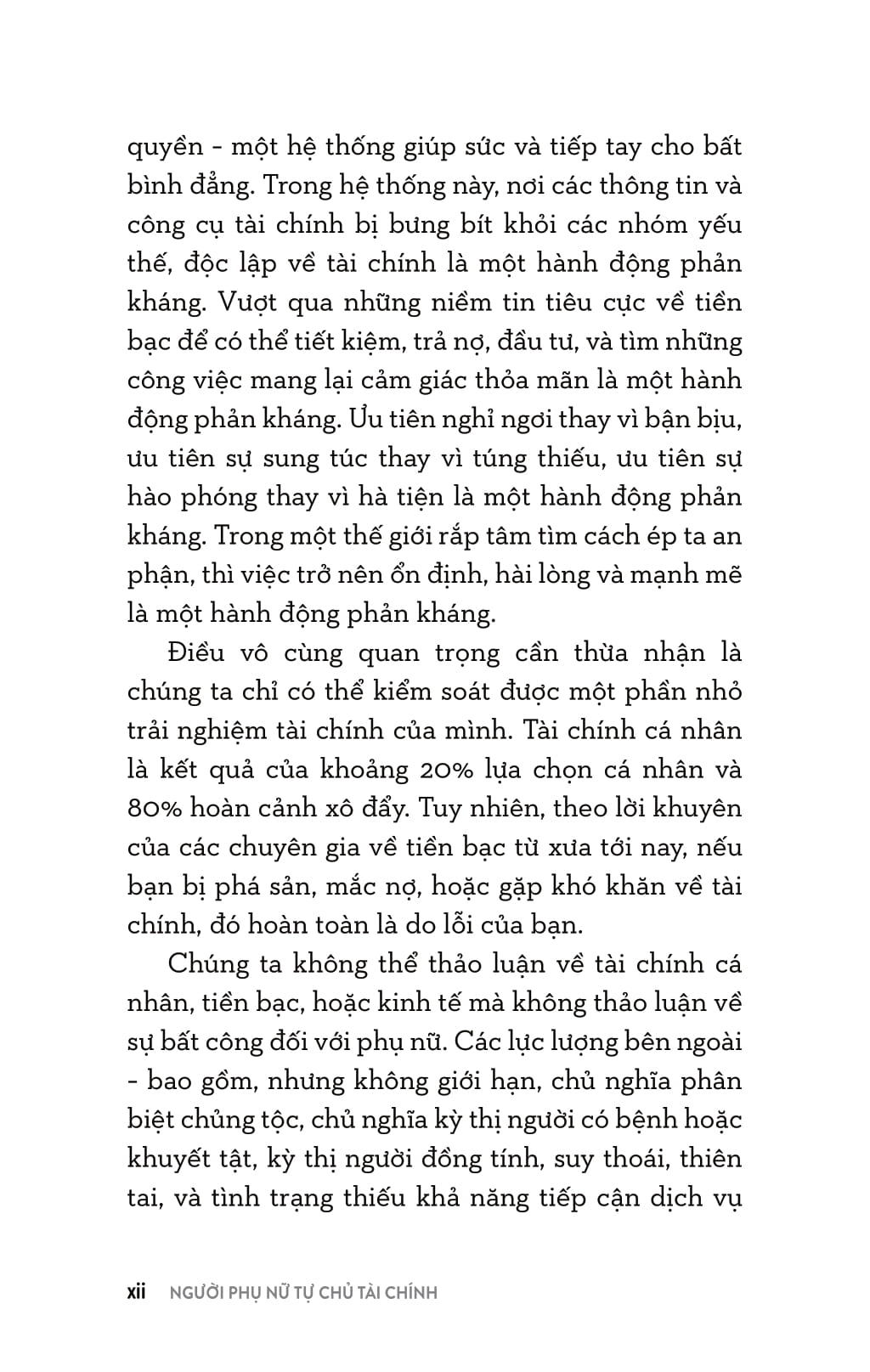 quyền - một hệ thống giúp sức và tiếp tay cho bất bình đẳng. Trong hệ thống này, nơi các thông tin và công cụ tài chính bị bưng bít khỏi các nhóm yếu thế, độc lập về tài chính là một hành động phản kháng. Vượt qua những niềm tin tiêu cực về tiền bạc để có thể tiết kiệm, trả nợ, đầu tư, và tìm những công việc mang lại cảm giác thỏa mãn là một hành động phản kháng. Ưu tiên nghỉ ngơi thay vì bận bịu, ưu tiên sự sung túc thay vì túng thiếu, ưu tiên sự hào phóng thay vì hà tiện là một hành động phản kháng. Trong một thế giới rắp tâm tìm cách ép ta an phận, thì việc trở nên ổn định, hài lòng và mạnh mẽ là một hành động phản kháng.

Điều vô cùng quan trọng cần thừa nhận là chúng ta chỉ có thể kiểm soát được một phần nhỏ trải nghiệm tài chính của mình. Tài chính cá nhân là kết quả của khoảng 20% lựa chọn cá nhân và 80% hoàn cảnh xô đẩy. Tuy nhiên, theo lời khuyên của các chuyên gia về tiền bạc từ xưa tới nay, nếu bạn bị phá sản, mắc nợ, hoặc gặp khó khăn về tài chính, đó hoàn toàn là do lỗi của bạn.

Chúng ta không thể thảo luận về tài chính cá nhân, tiền bạc, hoặc kinh tế mà không thảo luận về sự bất công đối với phụ nữ. Các lực lượng bên ngoài - bao gồm, nhưng không giới hạn, chủ nghĩa phân biệt chủng tộc, chủ nghĩa kỳ thị người có bệnh hoặc khuyết tật, kỳ thị người đồng tính, suy thoái, thiên tai, và tình trạng thiếu khả năng tiếp cận dịch vụ

xii NGƯỜI PHỤ NỮ TỰ CHỦ TÀI CHÍNH